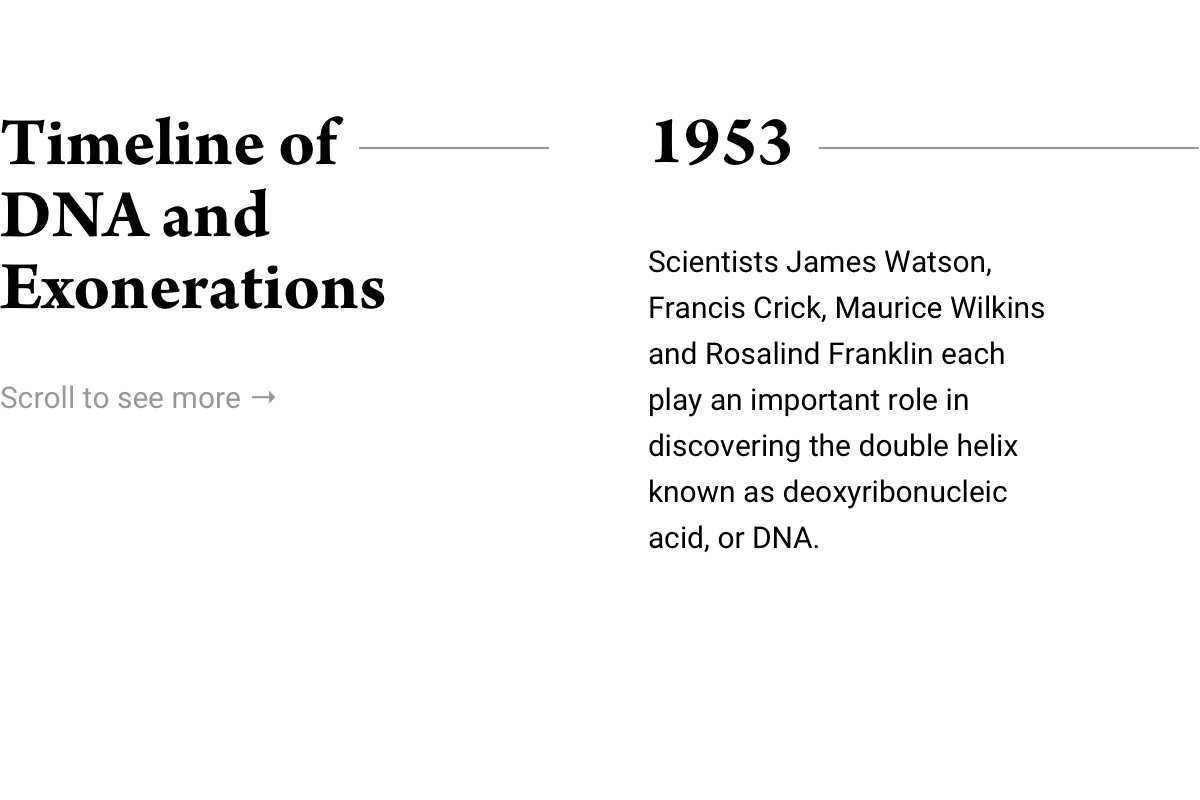 Timeline of DNA and Exonerations

Scroll to see more →

1953

Scientists James Watson, Francis Crick, Maurice Wilkins and Rosalind Franklin each play an important role in discovering the double helix known as deoxyribonucleic acid, or DNA.